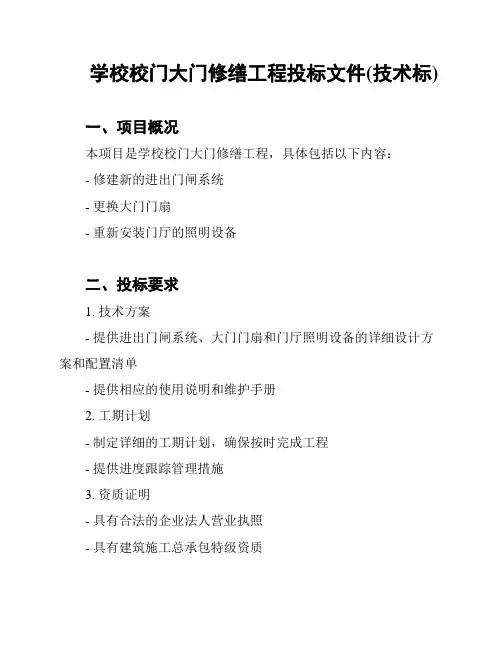 学校校门大门修缮工程投标文件(技术标)

一、项目概况

本项目是学校校门大门修缮工程，具体包括以下内容：

- 修建新的进出门闸系统

- 更换大门门扇

- 重新安装门厅的照明设备

二、投标要求

1. 技术方案

- 提供进出门闸系统、大门门扇和门厅照明设备的详细设计方案和配置清单

- 提供相应的使用说明和维护手册

2. 工期计划

- 制定详细的工期计划，确保按时完成工程

- 提供进度跟踪管理措施

3. 资质证明

- 具有合法的企业法人营业执照

- 具有建筑施工总承包特级资质